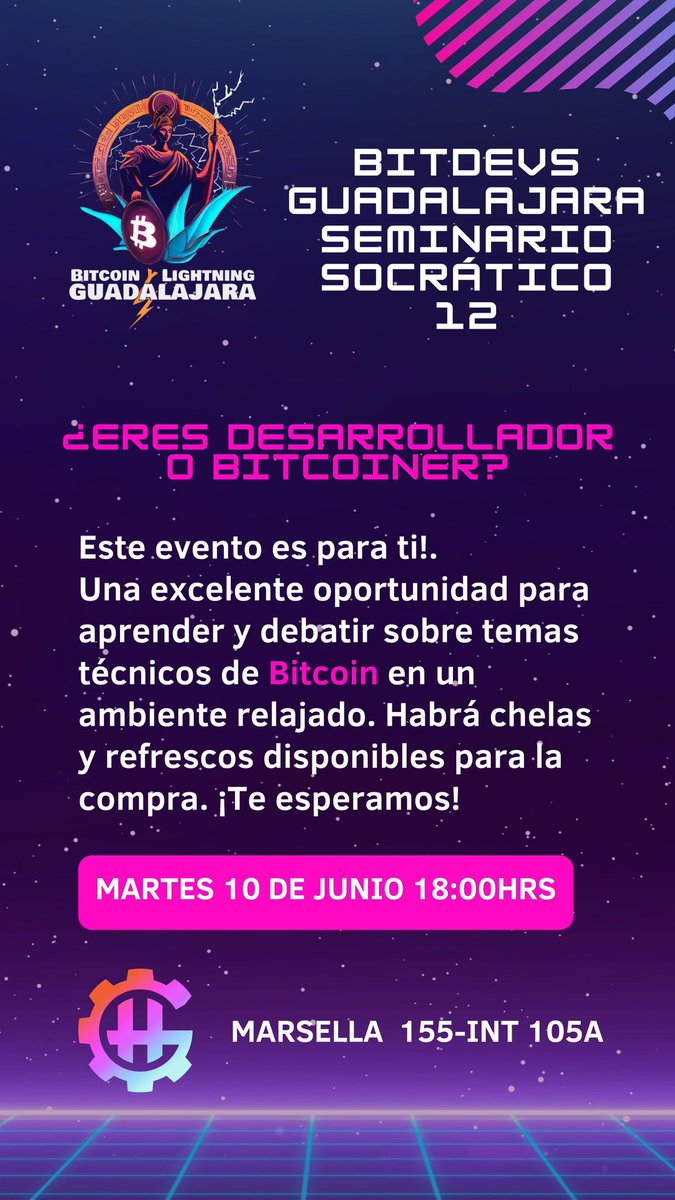 BITCOIN LIGHTNING
GUADALAJARA

BITDEVS
GUADALAJARA
SEMINARIO
SOCRÁTICO
12

¿ERES DESARROLLADOR
O BITCOINER?

Este evento es para ti!.
Una excelente oportunidad para aprender y debatir sobre temas técnicos de Bitcoin en un ambiente relajado. Habrá chelas y refrescos disponibles para la compra. ¡Te esperamos!

MARTES 10 DE JUNIO 18:00HRS

MARSELLA 155-INT 105A